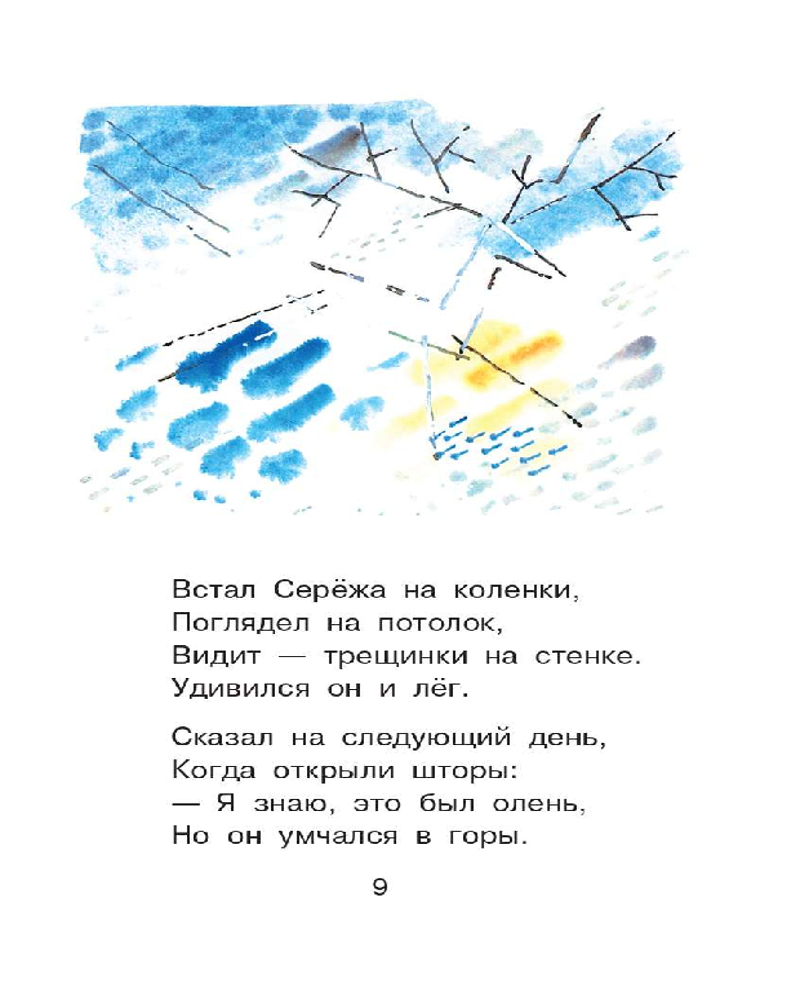 Встал Серёжа на коленки,
Поглядел на потолок,
Видит — трещинки на стенке.
Удивился он и лёг.

Сказал на следующий день,
Когда открыли шторы:
— Я знаю, это был олень,
Но он умчался в горы.

9